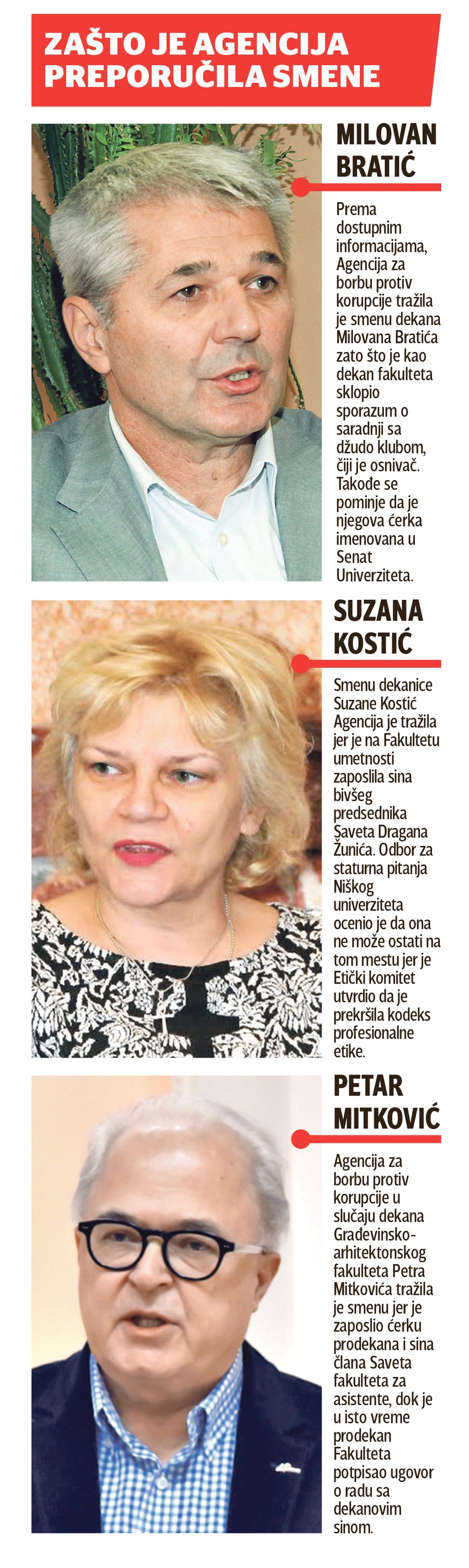 ZAŠTO JE AGENCIJA PREPORUČILA SMENE

MILOVAN BRATIĆ

Prema dostupnim informacijama, Agencija za borbu protiv korupcije tražila je smenu dekana Milovana Bratića zato što je kao dekan fakulteta sklopio sporazum o saradnji sa džudo klubom, čiji je osnivač. Takođe se pominje da je njegova ćerka imenovana u Senat Univerziteta.

SUZANA KOSTIĆ

Smenu dekanice Suzane Kostić Agencija je tražila jer je na Fakultetu umetnosti zaposlila sina bivšeg predsednika Saveta Dragana Žunića. Odbor za staturna pitanja Niškog univerziteta ocenio je da ona ne može ostati na tom mestu jer je Etički komitet utvrdio da je prekršila kodeks profesionalne etike.

PETAR MITKOVIĆ

Agencija za borbu protiv korupcije u slučaju dekana Građevinsko-arhitektonskog fakulteta Petra Mitkovića tražila je smenu jer je zaposlio ćerku prodekana i sina člana Saveta fakulteta za asistente, dok je u isto vreme prodekan Fakulteta potpisao ugovor o radu sa dekanovim sinom.